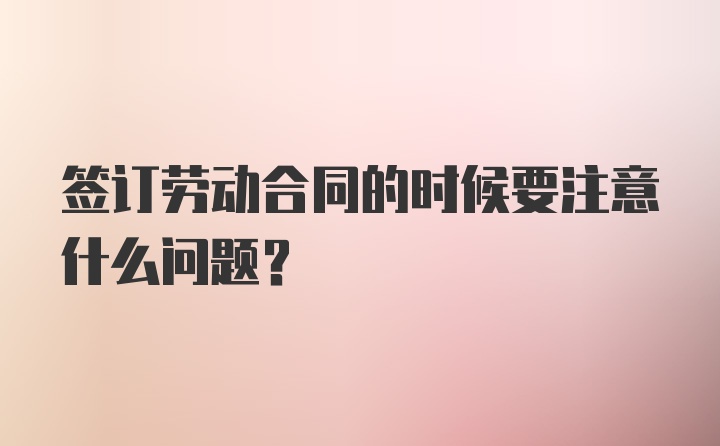 签订劳动合同的时候要注意什么问题？